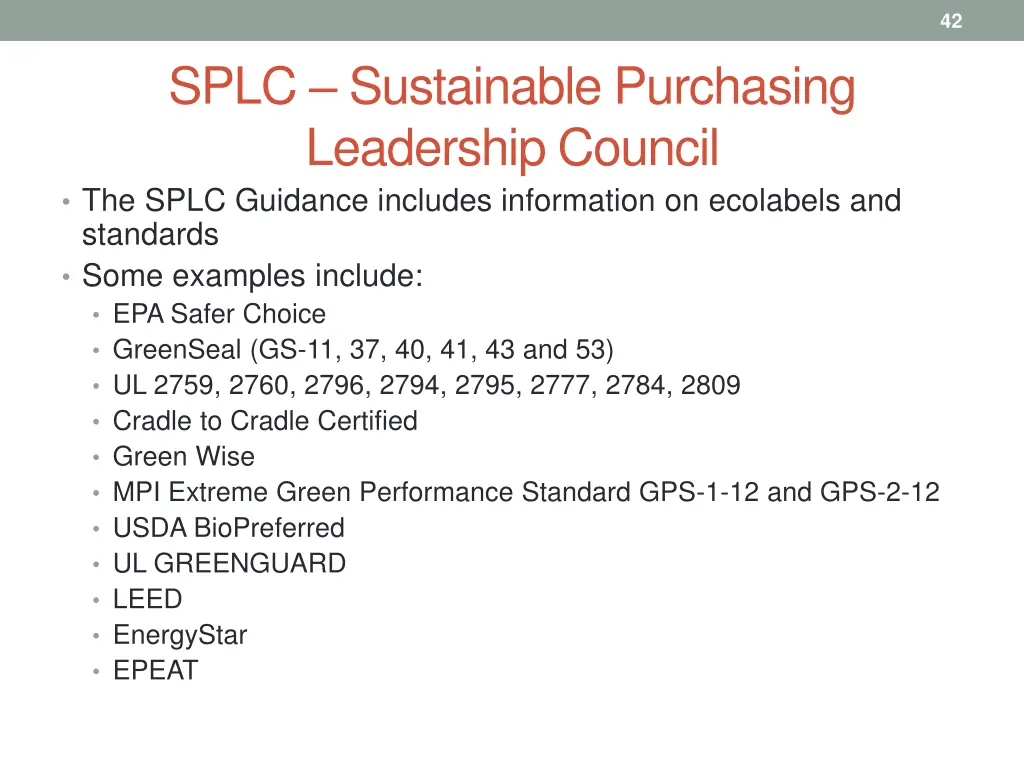 42

SPLC – Sustainable Purchasing Leadership Council

• The SPLC Guidance includes information on ecolabels and standards
• Some examples include:
  • EPA Safer Choice
  • GreenSeal (GS-11, 37, 40, 41, 43 and 53)
  • UL 2759, 2760, 2796, 2794, 2795, 2777, 2784, 2809
  • Cradle to Cradle Certified
  • Green Wise
  • MPI Extreme Green Performance Standard GPS-1-12 and GPS-2-12
  • USDA BioPreferred
  • UL GREENGUARD
  • LEED
  • EnergyStar
  • EPEAT